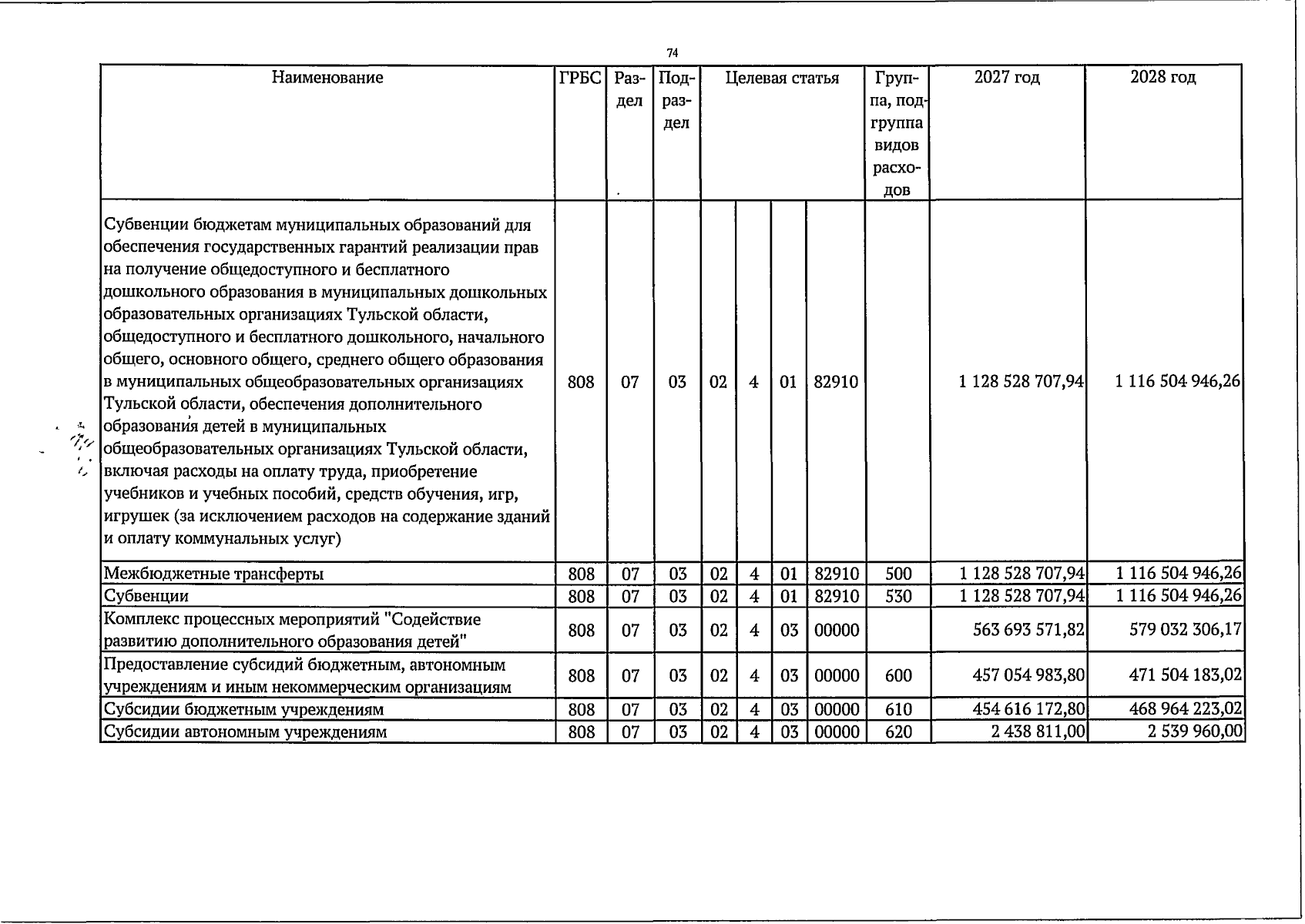 74

| Наименование | ГРБС | Раздел | Подраздел | Целевая статья | | | | Группа, подгруппа видов расходов | 2027 год | 2028 год |
|---|---|---|---|---|---|---|---|---|---|---|
| Субвенции бюджетам муниципальных образований для обеспечения государственных гарантий реализации прав на получение общедоступного и бесплатного дошкольного образования в муниципальных дошкольных образовательных организациях Тульской области, общедоступного и бесплатного дошкольного, начального общего, основного общего, среднего общего образования в муниципальных общеобразовательных организациях Тульской области, обеспечения дополнительного образования детей в муниципальных общеобразовательных организациях Тульской области, включая расходы на оплату труда, приобретение учебников и учебных пособий, средств обучения, игр, игрушек (за исключением расходов на содержание зданий и оплату коммунальных услуг) | 808 | 07 | 03 | 02 | 4 | 01 | 82910 | | 1 128 528 707,94 | 1 116 504 946,26 |
| Межбюджетные трансферты | 808 | 07 | 03 | 02 | 4 | 01 | 82910 | 500 | 1 128 528 707,94 | 1 116 504 946,26 |
| Субвенции | 808 | 07 | 03 | 02 | 4 | 01 | 82910 | 530 | 1 128 528 707,94 | 1 116 504 946,26 |
| Комплекс процессных мероприятий "Содействие развитию дополнительного образования детей" | 808 | 07 | 03 | 02 | 4 | 03 | 00000 | | 563 693 571,82 | 579 032 306,17 |
| Предоставление субсидий бюджетным, автономным учреждениям и иным некоммерческим организациям | 808 | 07 | 03 | 02 | 4 | 03 | 00000 | 600 | 457 054 983,80 | 471 504 183,02 |
| Субсидии бюджетным учреждениям | 808 | 07 | 03 | 02 | 4 | 03 | 00000 | 610 | 454 616 172,80 | 468 964 223,02 |
| Субсидии автономным учреждениям | 808 | 07 | 03 | 02 | 4 | 03 | 00000 | 620 | 2 438 811,00 | 2 539 960,00 |